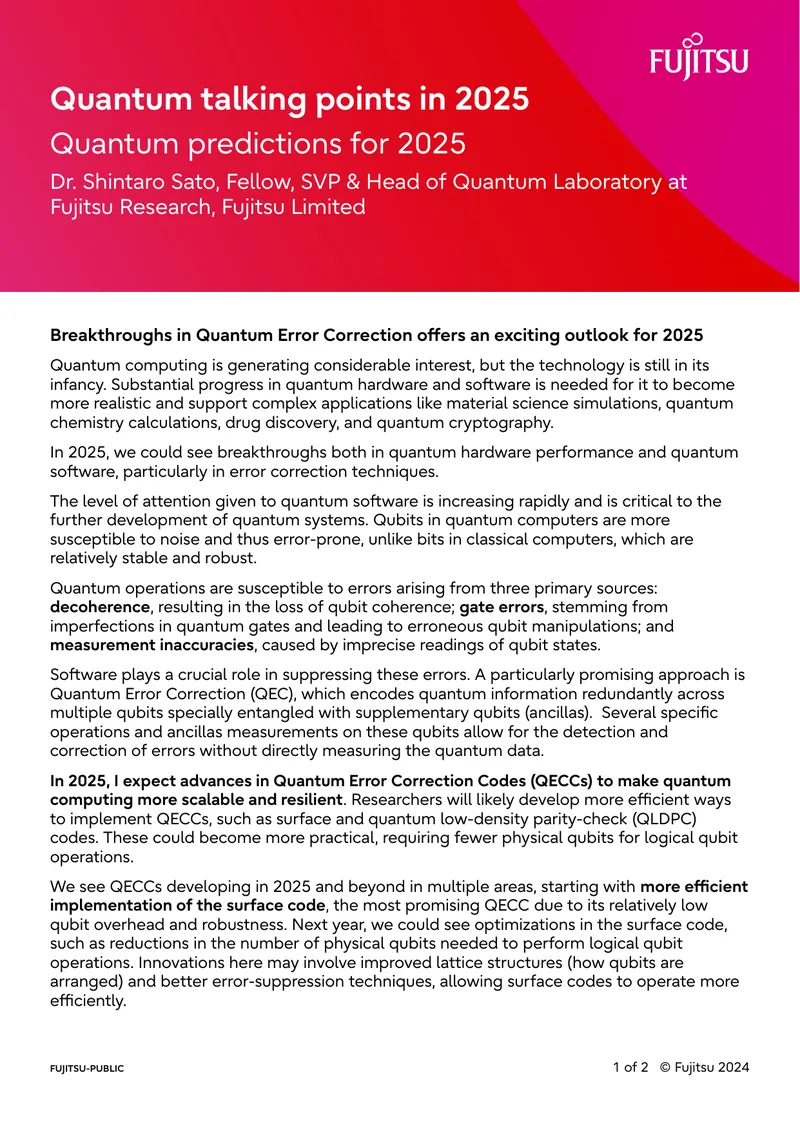 FUJITSU

Quantum talking points in 2025

Quantum predictions for 2025

Dr. Shintaro Sato, Fellow, SVP & Head of Quantum Laboratory at Fujitsu Research, Fujitsu Limited

Breakthroughs in Quantum Error Correction offers an exciting outlook for 2025

Quantum computing is generating considerable interest, but the technology is still in its infancy. Substantial progress in quantum hardware and software is needed for it to become more realistic and support complex applications like material science simulations, quantum chemistry calculations, drug discovery, and quantum cryptography.

In 2025, we could see breakthroughs both in quantum hardware performance and quantum software, particularly in error correction techniques.

The level of attention given to quantum software is increasing rapidly and is critical to the further development of quantum systems. Qubits in quantum computers are more susceptible to noise and thus error-prone, unlike bits in classical computers, which are relatively stable and robust.

Quantum operations are susceptible to errors arising from three primary sources: decoherence, resulting in the loss of qubit coherence; gate errors, stemming from imperfections in quantum gates and leading to erroneous qubit manipulations; and measurement inaccuracies, caused by imprecise readings of qubit states.

Software plays a crucial role in suppressing these errors. A particularly promising approach is Quantum Error Correction (QEC), which encodes quantum information redundantly across multiple qubits specially entangled with supplementary qubits (ancillas). Several specific operations and ancillas measurements on these qubits allow for the detection and correction of errors without directly measuring the quantum data.

In 2025, I expect advances in Quantum Error Correction Codes (QECCs) to make quantum computing more scalable and resilient. Researchers will likely develop more efficient ways to implement QECCs, such as surface and quantum low-density parity-check (QLDPC) codes. These could become more practical, requiring fewer physical qubits for logical qubit operations.

We see QECCs developing in 2025 and beyond in multiple areas, starting with more efficient implementation of the surface code, the most promising QECC due to its relatively low qubit overhead and robustness. Next year, we could see optimizations in the surface code, such as reductions in the number of physical qubits needed to perform logical qubit operations. Innovations here may involve improved lattice structures (how qubits are arranged) and better error-suppression techniques, allowing surface codes to operate more efficiently.

FUJITSU-PUBLIC

1 of 2 © Fujitsu 2024